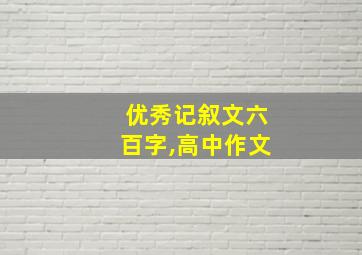 优秀记叙文六百字,高中作文